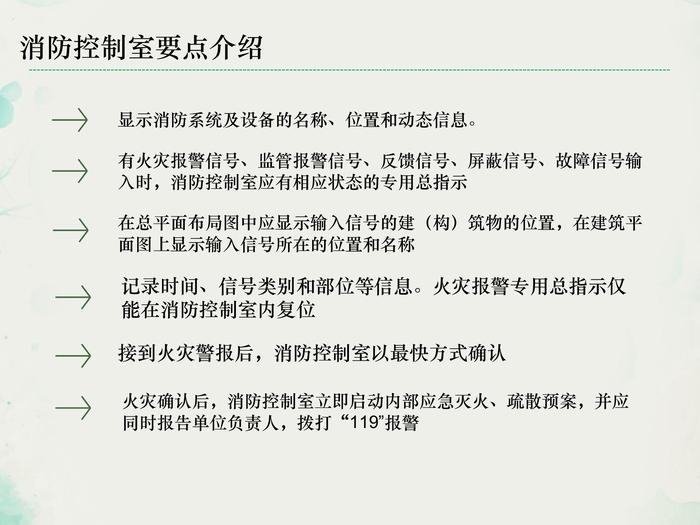 消防控制室要点介绍

显示消防系统及设备的名称、位置和动态信息。

有火灾报警信号、监管报警信号、反馈信号、屏蔽信号、故障信号输入时，消防控制室应有相应状态的专用总指示

在总平面布局图中应显示输入信号的建（构）筑物的位置，在建筑平面图上显示输入信号所在的位置和名称

记录时间、信号类别和部位等信息。火灾报警专用总指示仅能在消防控制室内复位

接到火灾警报后，消防控制室以最快方式确认

火灾确认后，消防控制室立即启动内部应急灭火、疏散预案，并应同时报告单位负责人，拨打“119”报警